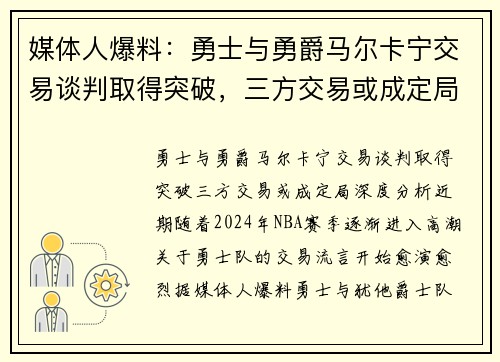 媒体人爆料：勇士与勇爵马尔卡宁交易谈判取得突破，三方交易或成定局

勇士与勇爵马尔卡宁交易谈判取得突破三方交易或成定局深度分析近期随着2024年NBA赛季逐渐进入高潮关于勇士队的交易流言开始愈演愈烈据媒体人爆料勇士与犹他爵士队